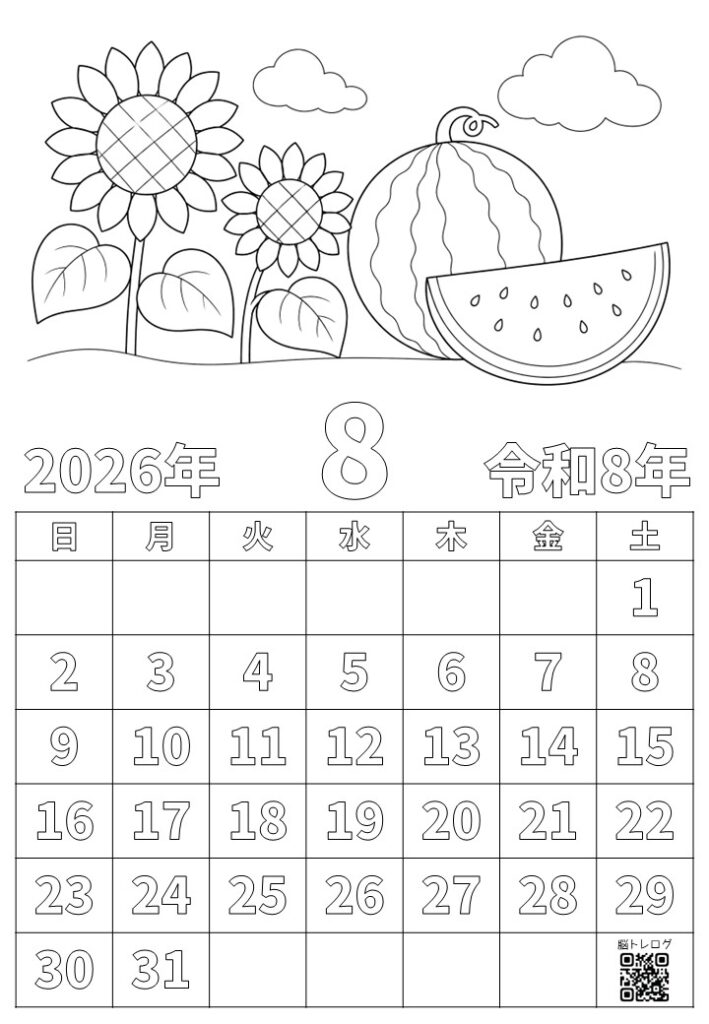 2026年 8 令和8年

| 日 | 月 | 火 | 水 | 木 | 金 | 土 |
|---|---|---|---|---|---|---|
| | | | | | | 1 |
| 2 | 3 | 4 | 5 | 6 | 7 | 8 |
| 9 | 10 | 11 | 12 | 13 | 14 | 15 |
| 16 | 17 | 18 | 19 | 20 | 21 | 22 |
| 23 | 24 | 25 | 26 | 27 | 28 | 29 |
| 30 | 31 | | | | | 脳トレログ |